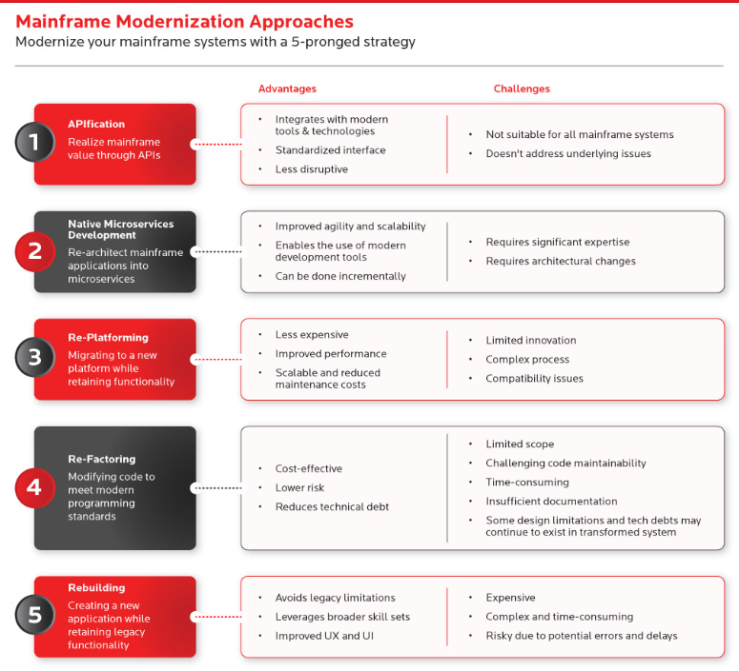 Mainframe Modernization Approaches
Modernize your mainframe systems with a 5-pronged strategy

Advantages

Challenges

1
APIfication
Realize mainframe value through APIs

- Integrates with modern tools & technologies
- Standardized interface
- Less disruptive

- Not suitable for all mainframe systems
- Doesn't address underlying issues

2
Native Microservices Development
Re-architect mainframe applications into microservices

- Improved agility and scalability
- Enables the use of modern development tools
- Can be done incrementally

- Requires significant expertise
- Requires architectural changes

3
Re-Platforming
Migrating to a new platform while retaining functionality

- Less expensive
- Improved performance
- Scalable and reduced maintenance costs

- Limited innovation
- Complex process
- Compatibility issues

4
Re-Factoring
Modifying code to meet modern programming standards

- Cost-effective
- Lower risk
- Reduces technical debt

- Limited scope
- Challenging code maintainability
- Time-consuming
- Insufficient documentation
- Some design limitations and tech debts may continue to exist in transformed system

5
Rebuilding
Creating a new application while retaining legacy functionality

- Avoids legacy limitations
- Leverages broader skill sets
- Improved UX and UI

- Expensive
- Complex and time-consuming
- Risky due to potential errors and delays